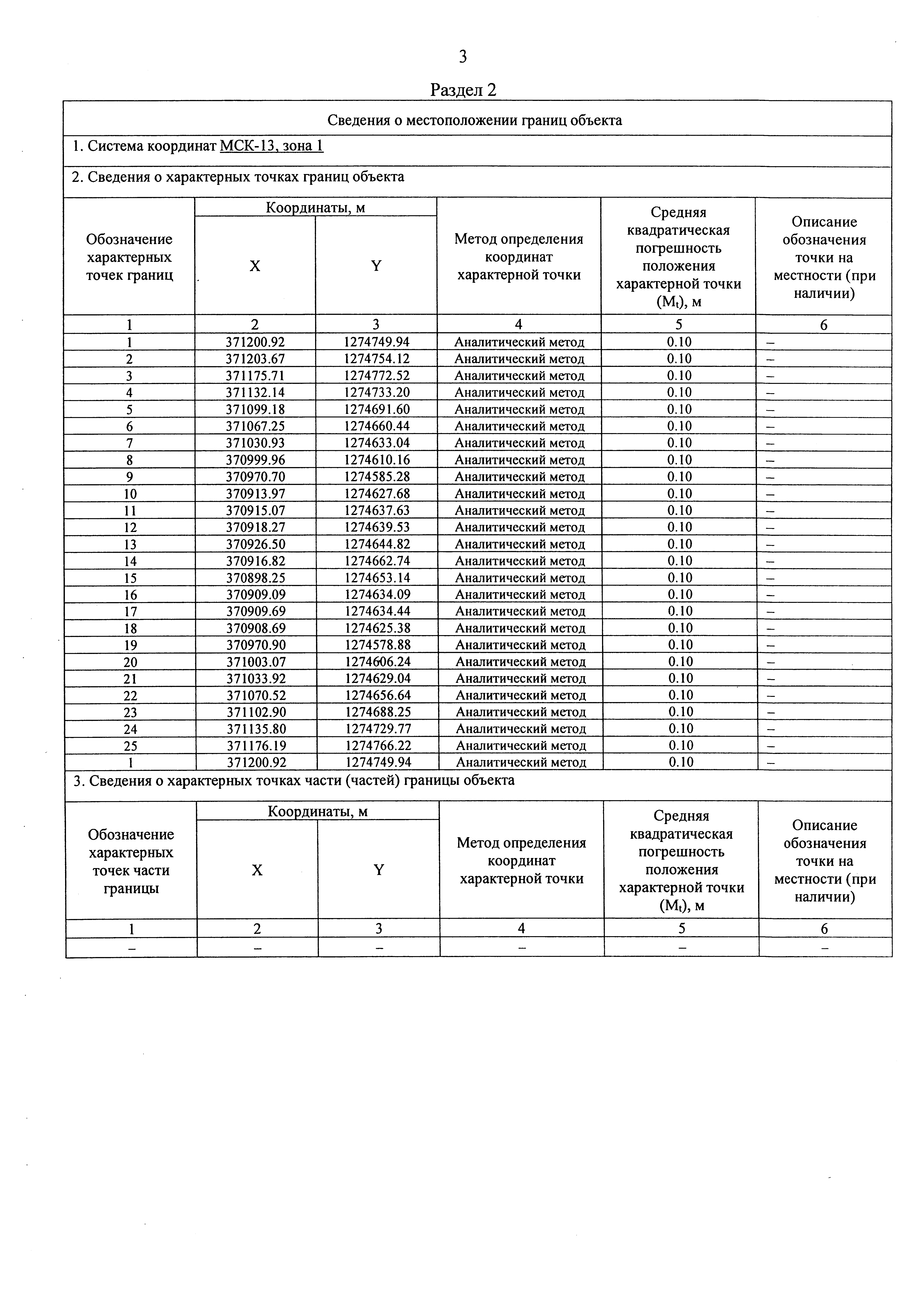 3

Раздел 2

Сведения о местоположении границ объекта

1. Система координат МСК-13, зона 1

2. Сведения о характерных точках границ объекта

| Обозначение характерных точек границ | Координаты, м X | Координаты, м Y | Метод определения координат характерной точки | Средняя квадратическая погрешность положения характерной точки ($M_t$), м | Описание обозначения точки на местности (при наличии) |
|---|---|---|---|---|---|
| 1 | 2 | 3 | 4 | 5 | 6 |
| 1 | 371200.92 | 1274749.94 | Аналитический метод | 0.10 | – |
| 2 | 371203.67 | 1274754.12 | Аналитический метод | 0.10 | – |
| 3 | 371175.71 | 1274772.52 | Аналитический метод | 0.10 | – |
| 4 | 371132.14 | 1274733.20 | Аналитический метод | 0.10 | – |
| 5 | 371099.18 | 1274691.60 | Аналитический метод | 0.10 | – |
| 6 | 371067.25 | 1274660.44 | Аналитический метод | 0.10 | – |
| 7 | 371030.93 | 1274633.04 | Аналитический метод | 0.10 | – |
| 8 | 370999.96 | 1274610.16 | Аналитический метод | 0.10 | – |
| 9 | 370970.70 | 1274585.28 | Аналитический метод | 0.10 | – |
| 10 | 370913.97 | 1274627.68 | Аналитический метод | 0.10 | – |
| 11 | 370915.07 | 1274637.63 | Аналитический метод | 0.10 | – |
| 12 | 370918.27 | 1274639.53 | Аналитический метод | 0.10 | – |
| 13 | 370926.50 | 1274644.82 | Аналитический метод | 0.10 | – |
| 14 | 370916.82 | 1274662.74 | Аналитический метод | 0.10 | – |
| 15 | 370898.25 | 1274653.14 | Аналитический метод | 0.10 | – |
| 16 | 370909.09 | 1274634.09 | Аналитический метод | 0.10 | – |
| 17 | 370909.69 | 1274634.44 | Аналитический метод | 0.10 | – |
| 18 | 370908.69 | 1274625.38 | Аналитический метод | 0.10 | – |
| 19 | 370970.90 | 1274578.88 | Аналитический метод | 0.10 | – |
| 20 | 371003.07 | 1274606.24 | Аналитический метод | 0.10 | – |
| 21 | 371033.92 | 1274629.04 | Аналитический метод | 0.10 | – |
| 22 | 371070.52 | 1274656.64 | Аналитический метод | 0.10 | – |
| 23 | 371102.90 | 1274688.25 | Аналитический метод | 0.10 | – |
| 24 | 371135.80 | 1274729.77 | Аналитический метод | 0.10 | – |
| 25 | 371176.19 | 1274766.22 | Аналитический метод | 0.10 | – |
| 1 | 371200.92 | 1274749.94 | Аналитический метод | 0.10 | – |

3. Сведения о характерных точках части (частей) границы объекта

| Обозначение характерных точек части границы | Координаты, м X | Координаты, м Y | Метод определения координат характерной точки | Средняя квадратическая погрешность положения характерной точки ($M_t$), м | Описание обозначения точки на местности (при наличии) |
|---|---|---|---|---|---|
| 1 | 2 | 3 | 4 | 5 | 6 |
| – | – | – | – | – | – |